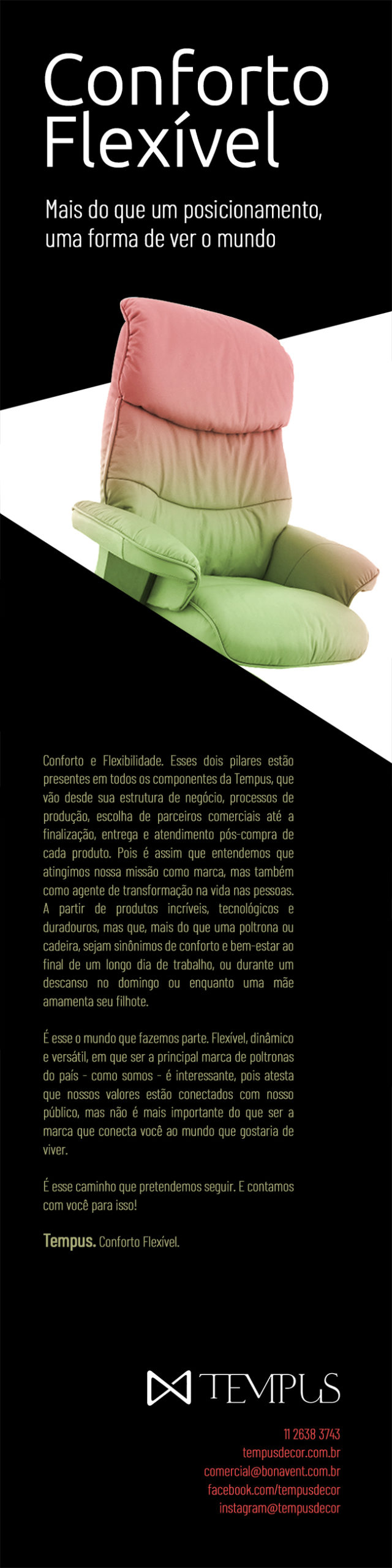 Conforto Flexível

Mais do que um posicionamento, uma forma de ver o mundo

Conforto e Flexibilidade. Esses dois pilares estão presentes em todos os componentes da Tempus, que vão desde sua estrutura de negócio, processos de produção, escolha de parceiros comerciais até a finalização, entrega e atendimento pós-compra de cada produto. Pois é assim que entendemos que atingimos nossa missão como marca, mas também como agente de transformação na vida nas pessoas. A partir de produtos incríveis, tecnológicos e duradouros, mas que, mais do que uma poltrona ou cadeira, sejam sinônimos de conforto e bem-estar ao final de um longo dia de trabalho, ou durante um descanso no domingo ou enquanto uma mãe amamenta seu filhote.

É esse o mundo que fazemos parte. Flexível, dinâmico e versátil, em que ser a principal marca de poltronas do país - como somos - é interessante, pois atesta que nossos valores estão conectados com nosso público, mas não é mais importante do que ser a marca que conecta você ao mundo que gostaria de viver.

É esse caminho que pretendemos seguir. E contamos com você para isso!

Tempus. Conforto Flexível.

TEMPUS

11 2638 3743
tempusdecor.com.br
comercial@bonavent.com.br
facebook.com/tempusdecor
instagram@tempusdecor